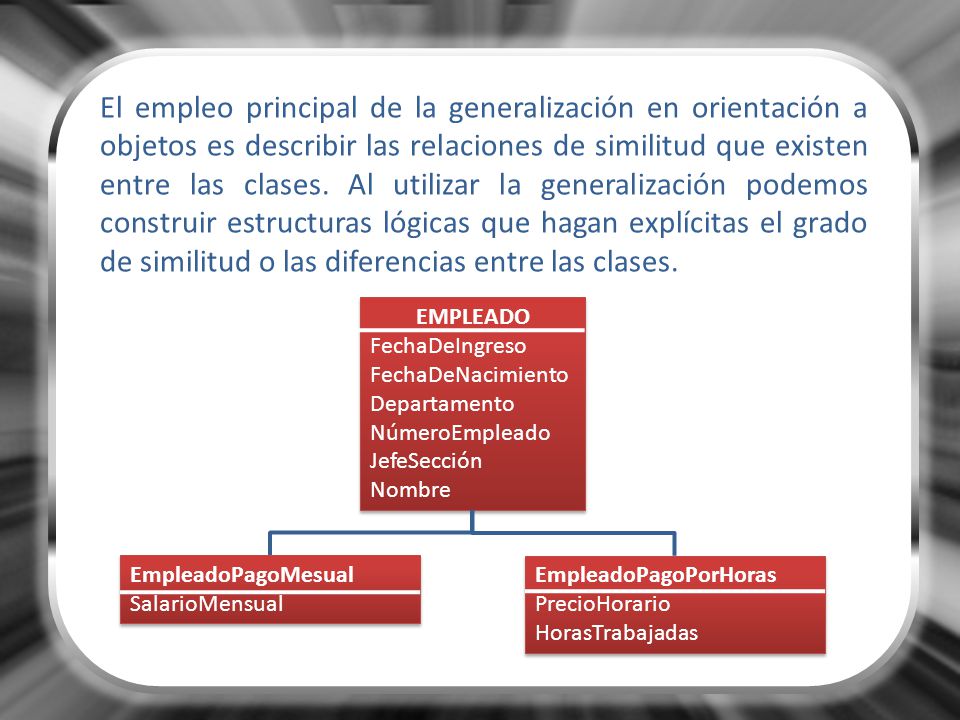 El empleo principal de la generalización en orientación a objetos es describir las relaciones de similitud que existen entre las clases. Al utilizar la generalización podemos construir estructuras lógicas que hagan explícitas el grado de similitud o las diferencias entre las clases.

EMPLEADO
FechaDeIngreso
FechaDeNacimiento
Departamento
NúmeroEmpleado
JefeSección
Nombre

EmpleadoPagoMesual
SalarioMensual

EmpleadoPagoPorHoras
PrecioHorario
HorasTrabajadas